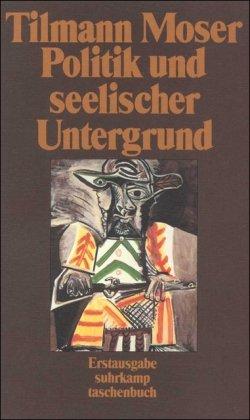 Tilmann Moser
Politik und seelischer Untergrund

Erstausgabe
suhrkamp
taschenbuch